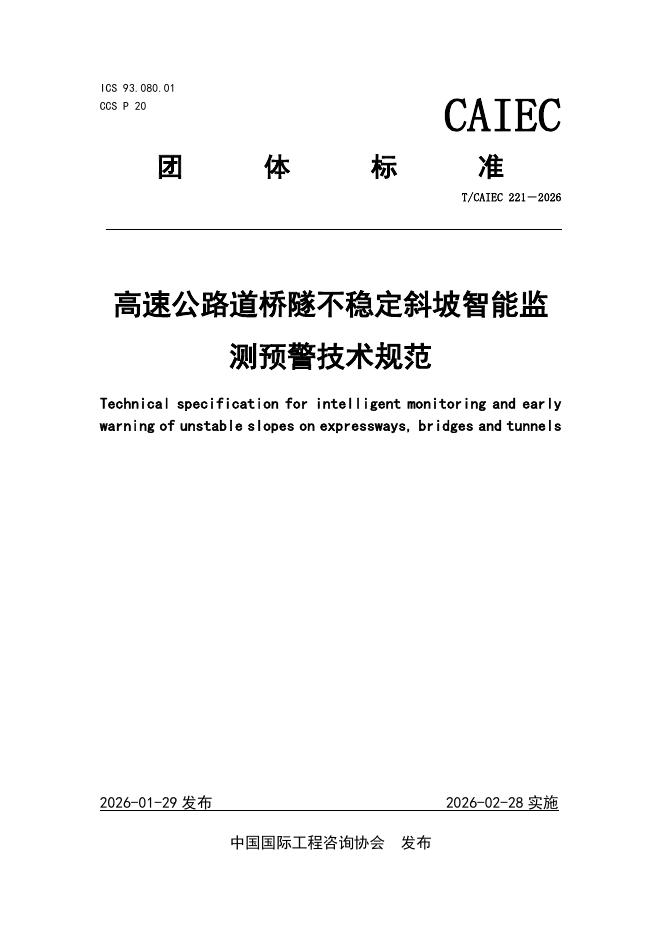 ICS 93.080.01
CCS P 20

CAIEC

团 体 标 准

T/CAIEC 221—2026

高速公路道桥隧不稳定斜坡智能监测预警技术规范

Technical specification for intelligent monitoring and early warning of unstable slopes on expressways, bridges and tunnels

2026-01-29 发布

2026-02-28 实施

中国国际工程咨询协会 发布